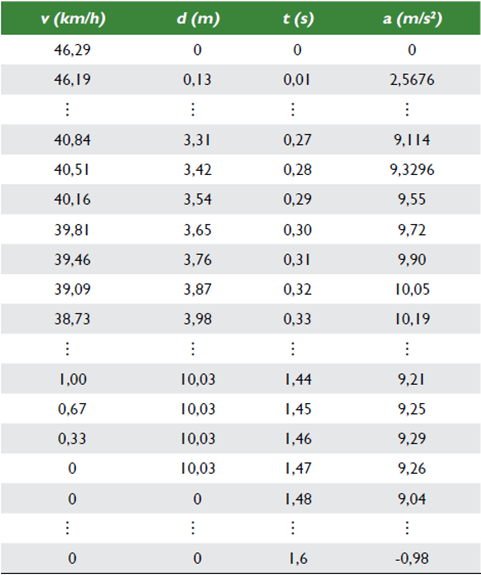 | v (km/h) | d (m) | t (s) | a (m/s²) |
|---|---|---|---|
| 46,29 | 0 | 0 | 0 |
| 46,19 | 0,13 | 0,01 | 2,5676 |
| ⋮ | ⋮ | ⋮ | ⋮ |
| 40,84 | 3,31 | 0,27 | 9,114 |
| 40,51 | 3,42 | 0,28 | 9,3296 |
| 40,16 | 3,54 | 0,29 | 9,55 |
| 39,81 | 3,65 | 0,30 | 9,72 |
| 39,46 | 3,76 | 0,31 | 9,90 |
| 39,09 | 3,87 | 0,32 | 10,05 |
| 38,73 | 3,98 | 0,33 | 10,19 |
| ⋮ | ⋮ | ⋮ | ⋮ |
| 1,00 | 10,03 | 1,44 | 9,21 |
| 0,67 | 10,03 | 1,45 | 9,25 |
| 0,33 | 10,03 | 1,46 | 9,29 |
| 0 | 10,03 | 1,47 | 9,26 |
| 0 | 0 | 1,48 | 9,04 |
| ⋮ | ⋮ | ⋮ | ⋮ |
| 0 | 0 | 1,6 | -0,98 |